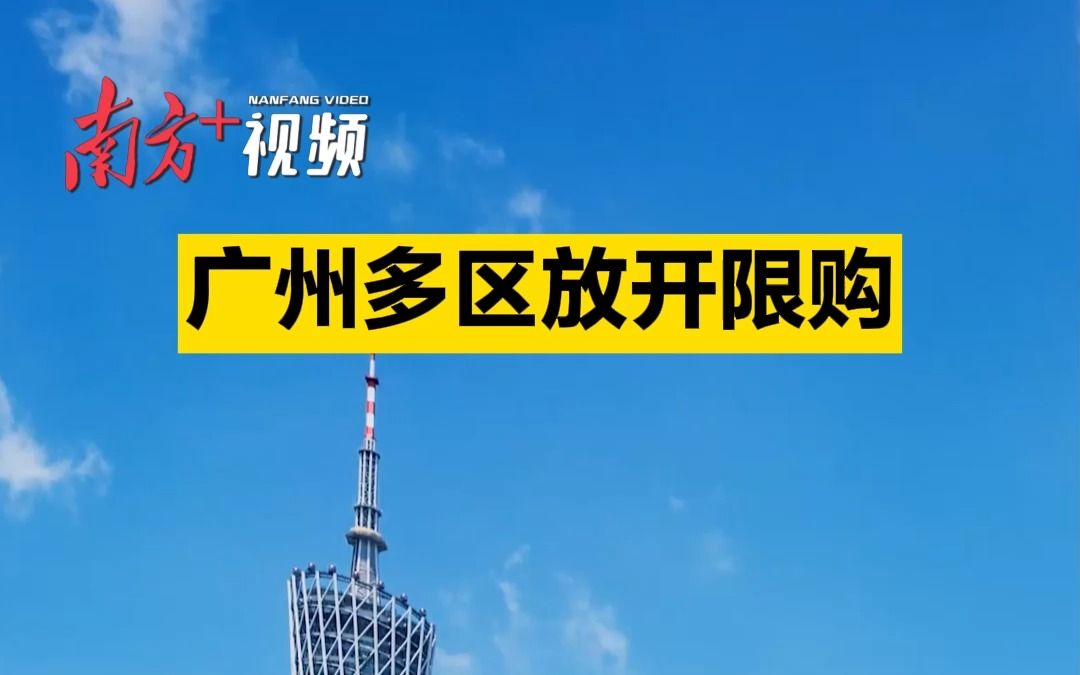 南方+ NANFANG VIDEO 视频

广州多区放开限购